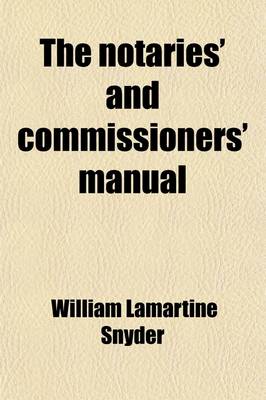 The notaries' and commissioners' manual

William Lamartine Snyder